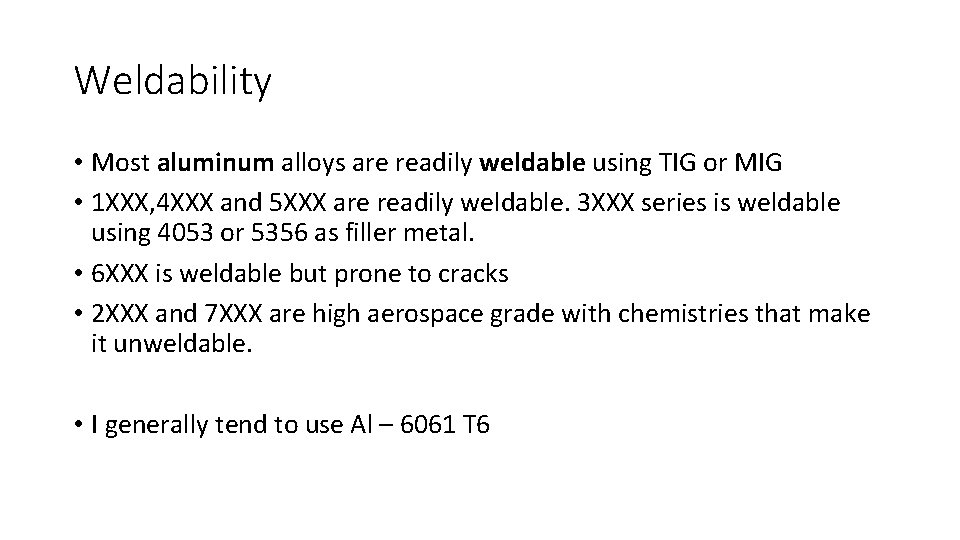 Weldability

• Most aluminum alloys are readily weldable using TIG or MIG

• 1XXX,4XXX and 5XXX are readily weldable. 3XXX series is weldable using 4053 or 5356 as filler metal.

• 6XXX is weldable but prone to cracks

• 2XXX and 7XXX are high aerospace grade with chemistries that make it unweldable.

• I generally tend to use Al – 6061 T6